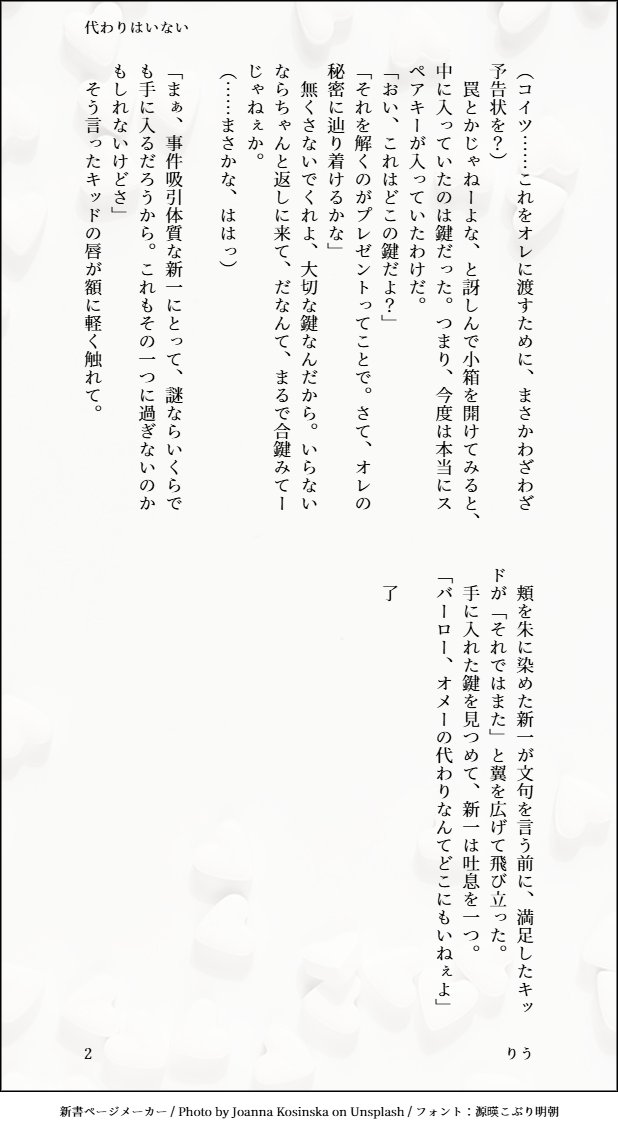 代わりはいない

（コイツ……これをオレに渡すために、まさかわざわざ予告状を？）
罠とかじゃねーよな、と訝しんで小箱を開けてみると、中に入っていたのは鍵だった。つまり、今度は本当にスペアキーが入っていたわけだ。
「おい、これはどこの鍵だよ？」
「それを解くのがプレゼントってことで。さて、オレの秘密に辿り着けるかな」
無くさないでくれよ、大切な鍵なんだから。いらないならちゃんと返しに来て、だなんて、まるで合鍵みてーじゃねぇか。
（……まさかな、ははっ）

「まぁ、事件吸引体質な新一にとって、謎ならいくらでも手に入るだろうから。これもその一つに過ぎないのかもしれないけどさ」
そう言ったキッドの唇が額に軽く触れて。

頬を朱に染めた新一が文句を言う前に、満足したキッドが「それではまた」と翼を広げて飛び立った。
手に入れた鍵を見つめて、新一は吐息を一つ。
「バーロー、オメーの代わりなんてどこにもいねぇよ」

了

2

りう

新書ページメーカー / Photo by Joanna Kosinska on Unsplash / フォント：源暎こぶり明朝